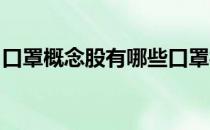 口罩概念股有哪些口罩